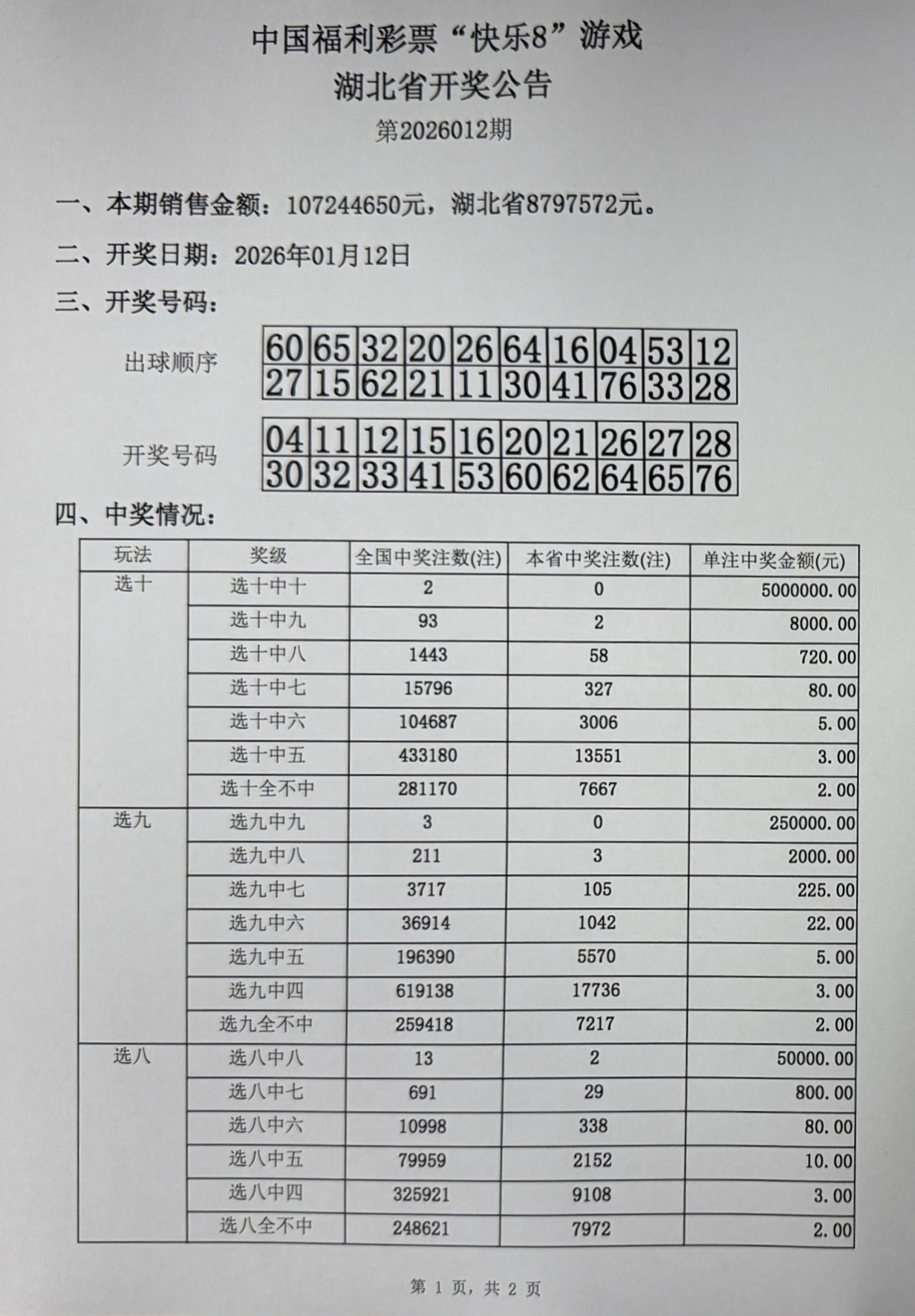 中国福利彩票“快乐8”游戏
湖北省开奖公告
第2026012期

一、本期销售金额：107244650元，湖北省8797572元。

二、开奖日期：2026年01月12日

三、开奖号码：

出球顺序

| 60 | 65 | 32 | 20 | 26 | 64 | 16 | 04 | 53 | 12 |
|---|---|---|---|---|---|---|---|---|---|
| 27 | 15 | 62 | 21 | 11 | 30 | 41 | 76 | 33 | 28 |

开奖号码

| 04 | 11 | 12 | 15 | 16 | 20 | 21 | 26 | 27 | 28 |
|---|---|---|---|---|---|---|---|---|---|
| 30 | 32 | 33 | 41 | 53 | 60 | 62 | 64 | 65 | 76 |

四、中奖情况：

| 玩法 | 奖级 | 全国中奖注数(注) | 本省中奖注数(注) | 单注中奖金额(元) |
|---|---|---|---|---|
| 选十 | 选十中十 | 2 | 0 | 5000000.00 |
| | 选十中九 | 93 | 2 | 8000.00 |
| | 选十中八 | 1443 | 58 | 720.00 |
| | 选十中七 | 15796 | 327 | 80.00 |
| | 选十中六 | 104687 | 3006 | 5.00 |
| | 选十中五 | 433180 | 13551 | 3.00 |
| | 选十全不中 | 281170 | 7667 | 2.00 |
| 选九 | 选九中九 | 3 | 0 | 250000.00 |
| | 选九中八 | 211 | 3 | 2000.00 |
| | 选九中七 | 3717 | 105 | 225.00 |
| | 选九中六 | 36914 | 1042 | 22.00 |
| | 选九中五 | 196390 | 5570 | 5.00 |
| | 选九中四 | 619138 | 17736 | 3.00 |
| | 选九全不中 | 259418 | 7217 | 2.00 |
| 选八 | 选八中八 | 13 | 2 | 50000.00 |
| | 选八中七 | 691 | 29 | 800.00 |
| | 选八中六 | 10998 | 338 | 80.00 |
| | 选八中五 | 79959 | 2152 | 10.00 |
| | 选八中四 | 325921 | 9108 | 3.00 |
| | 选八全不中 | 248621 | 7972 | 2.00 |

第 1 页，共 2 页